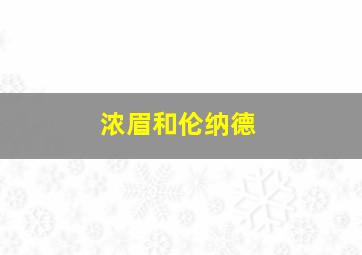 浓眉和伦纳德